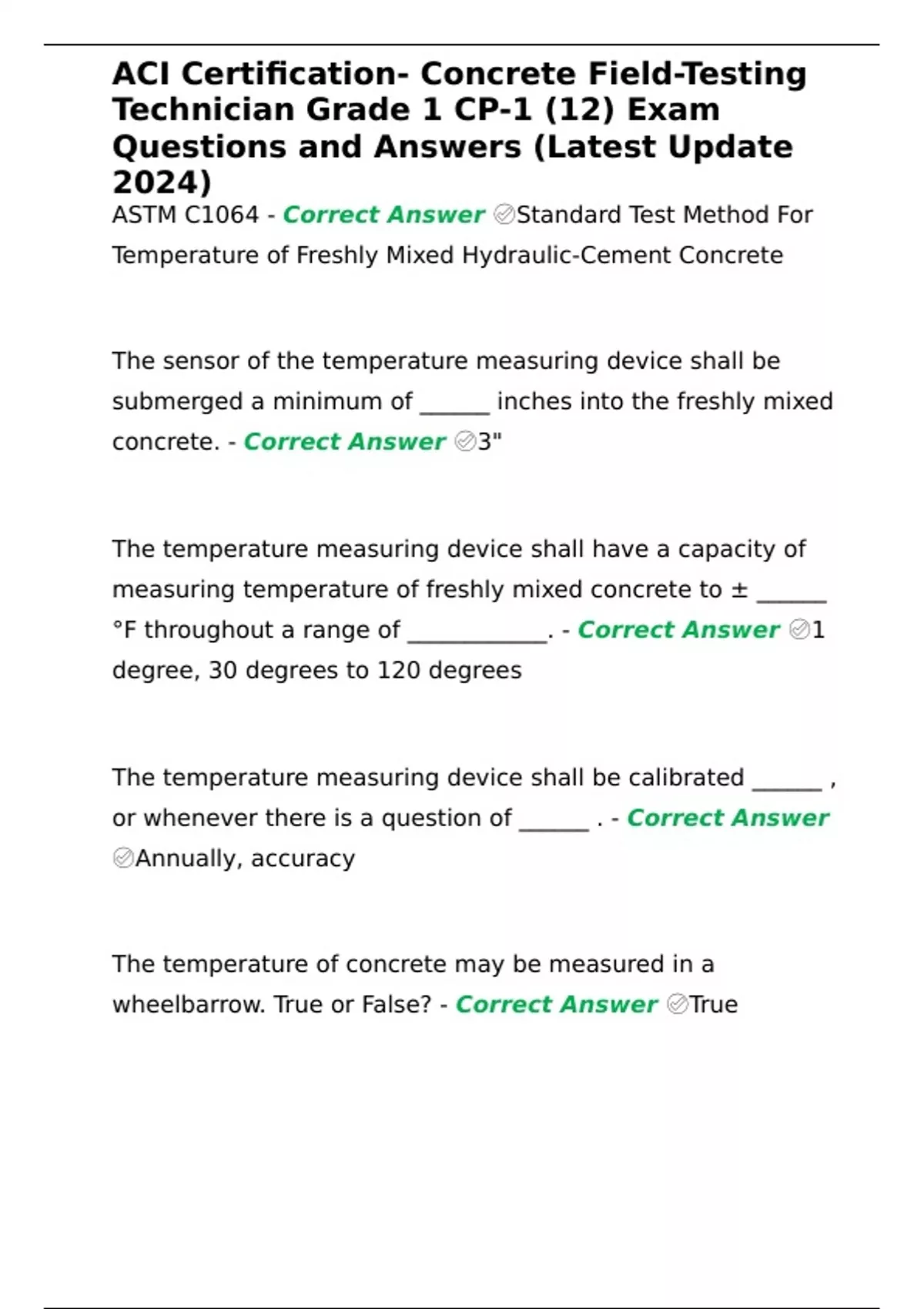 ACI Certification- Concrete Field-Testing Technician Grade 1 CP-1 (12) Exam Questions and Answers (Latest Update 2024)

ASTM C1064 - Correct Answer ✅Standard Test Method For Temperature of Freshly Mixed Hydraulic-Cement Concrete

The sensor of the temperature measuring device shall be submerged a minimum of ______ inches into the freshly mixed concrete. - Correct Answer ✅3"

The temperature measuring device shall have a capacity of measuring temperature of freshly mixed concrete to ± ______ °F throughout a range of ____________. - Correct Answer ✅1 degree, 30 degrees to 120 degrees

The temperature measuring device shall be calibrated ______ , or whenever there is a question of ______ . - Correct Answer ✅Annually, accuracy

The temperature of concrete may be measured in a wheelbarrow. True or False? - Correct Answer ✅True